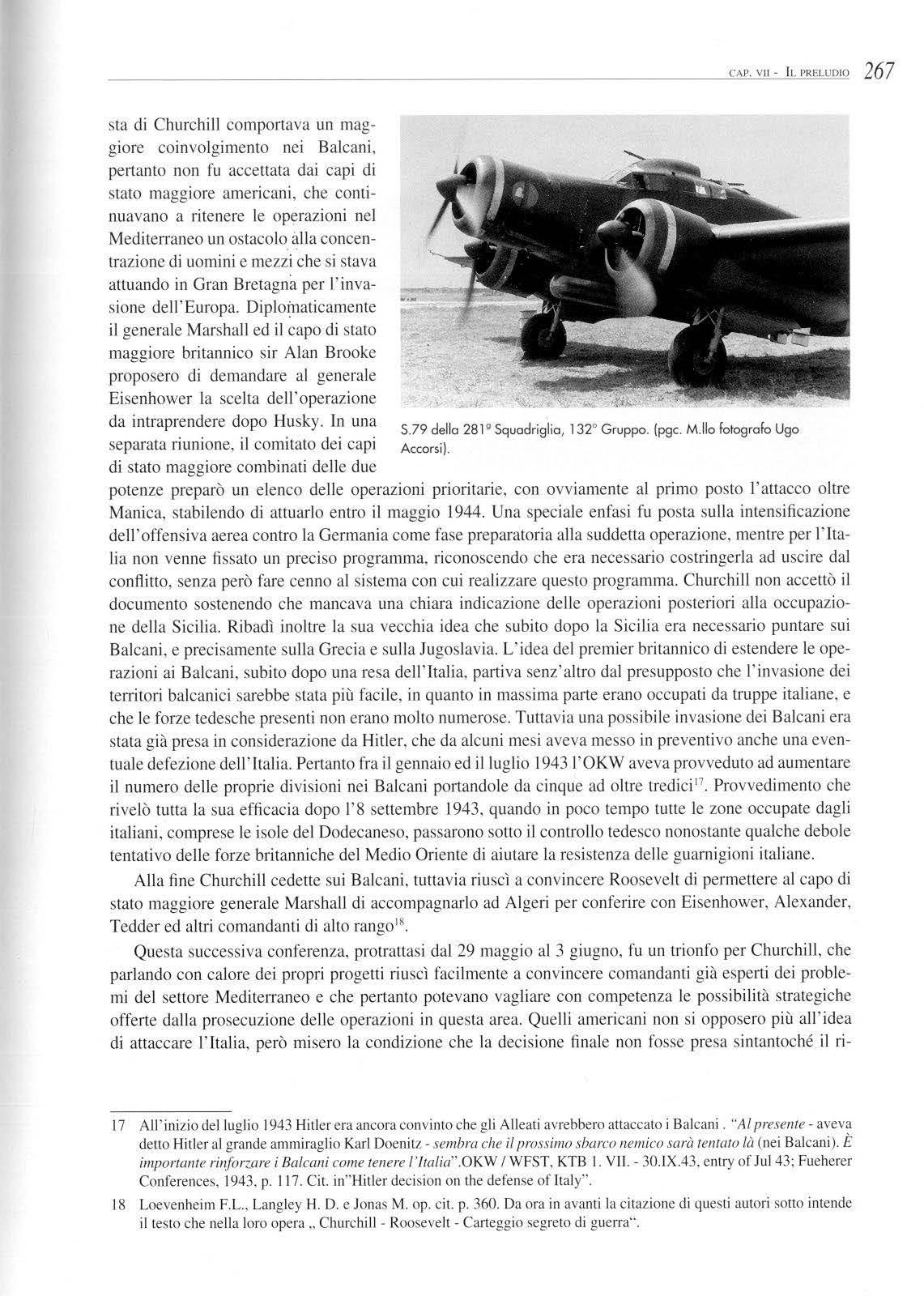 CAP. VII - IL PRELUDIO 267

sta di Churchill comportava un maggiore coinvolgimento nei Balcani, pertanto non fu accettata dai capi di stato maggiore americani, che continuavano a ritenere le operazioni nel Mediterraneo un ostacolo alla concentrazione di uomini e mezzi che si stava attuando in Gran Bretagna per l'invasione dell'Europa. Diplomaticamente il generale Marshall ed il capo di stato maggiore britannico sir Alan Brooke proposero di demandare al generale Eisenhower la scelta dell'operazione da intraprendere dopo Husky. In una separata riunione, il comitato dei capi di stato maggiore combinati delle due potenze preparò un elenco delle operazioni prioritarie, con ovviamente al primo posto l'attacco oltre Manica, stabilendo di attuarlo entro il maggio 1944. Una speciale enfasi fu posta sulla intensificazione dell'offensiva aerea contro la Germania come fase preparatoria alla suddetta operazione, mentre per l'Italia non venne fissato un preciso programma, riconoscendo che era necessario costringerla ad uscire dal conflitto, senza però fare cenno al sistema con cui realizzare questo programma. Churchill non accettò il documento sostenendo che mancava una chiara indicazione delle operazioni posteriori alla occupazione della Sicilia. Ribadì inoltre la sua vecchia idea che subito dopo la Sicilia era necessario puntare sui Balcani, e precisamente sulla Grecia e sulla Jugoslavia. L'idea del premier britannico di estendere le operazioni ai Balcani, subito dopo una resa dell'Italia, partiva senz'altro dal presupposto che l'invasione dei territori balcanici sarebbe stata più facile, in quanto in massima parte erano occupati da truppe italiane, e che le forze tedesche presenti non erano molto numerose. Tuttavia una possibile invasione dei Balcani era stata già presa in considerazione da Hitler, che da alcuni mesi aveva messo in preventivo anche una eventuale defezione dell'Italia. Pertanto fra il gennaio ed il luglio 1943 l'OKW aveva provveduto ad aumentare il numero delle proprie divisioni nei Balcani portandole da cinque ad oltre tredici$^{17}$. Provvedimento che rivelò tutta la sua efficacia dopo l'8 settembre 1943, quando in poco tempo tutte le zone occupate dagli italiani, comprese le isole del Dodecaneso, passarono sotto il controllo tedesco nonostante qualche debole tentativo delle forze britanniche del Medio Oriente di aiutare la resistenza delle guarnigioni italiane.

S.79 della 281ª Squadriglia, 132° Gruppo. (pgc. M.llo fotografo Ugo Accorsi).

Alla fine Churchill cedette sui Balcani, tuttavia riuscì a convincere Roosevelt di permettere al capo di stato maggiore generale Marshall di accompagnarlo ad Algeri per conferire con Eisenhower, Alexander, Tedder ed altri comandanti di alto rango$^{18}$.

Questa successiva conferenza, protrattasi dal 29 maggio al 3 giugno, fu un trionfo per Churchill, che parlando con calore dei propri progetti riuscì facilmente a convincere comandanti già esperti dei problemi del settore Mediterraneo e che pertanto potevano vagliare con competenza le possibilità strategiche offerte dalla prosecuzione delle operazioni in questa area. Quelli americani non si opposero più all'idea di attaccare l'Italia, però misero la condizione che la decisione finale non fosse presa sintantoché il ri-

17 All'inizio del luglio 1943 Hitler era ancora convinto che gli Alleati avrebbero attaccato i Balcani . "Al presente - aveva detto Hitler al grande ammiraglio Karl Doenitz - sembra che il prossimo sbarco nemico sarà tentato là (nei Balcani). È importante rinforzare i Balcani come tenere l'Italia".OKW / WFST, KTB 1. VII. - 30.IX.43, entry of Jul 43; Fueherer Conferences, 1943, p. 117. Cit. in"Hitler decision on the defense of Italy".

18 Loevenheim F.L., Langley H. D. e Jonas M. op. cit. p. 360. Da ora in avanti la citazione di questi autori sotto intende il testo che nella loro opera „ Churchill - Roosevelt - Carteggio segreto di guerra".